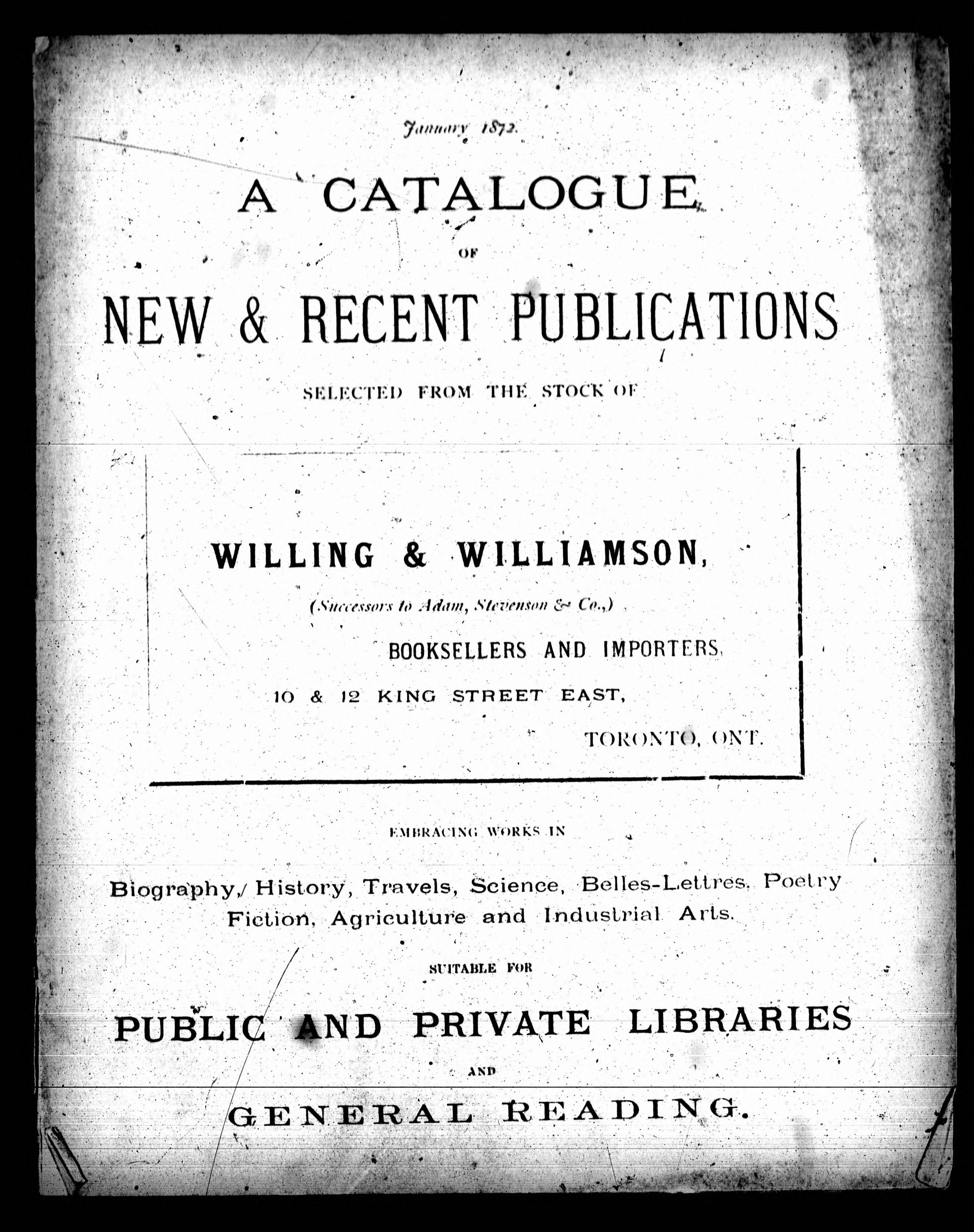 January 1872.

A CATALOGUE

OF

NEW & RECENT PUBLICATIONS

SELECTED FROM THE STOCK OF

WILLING & WILLIAMSON,

(Successors to Adam, Stevenson & Co.,)

BOOKSELLERS AND IMPORTERS,

10 & 12 KING STREET EAST,

TORONTO, ONT.

EMBRACING WORKS IN

Biography, History, Travels, Science, Belles-Lettres, Poetry Fiction, Agriculture and Industrial Arts.

SUITABLE FOR

PUBLIC AND PRIVATE LIBRARIES

AND

GENERAL READING.